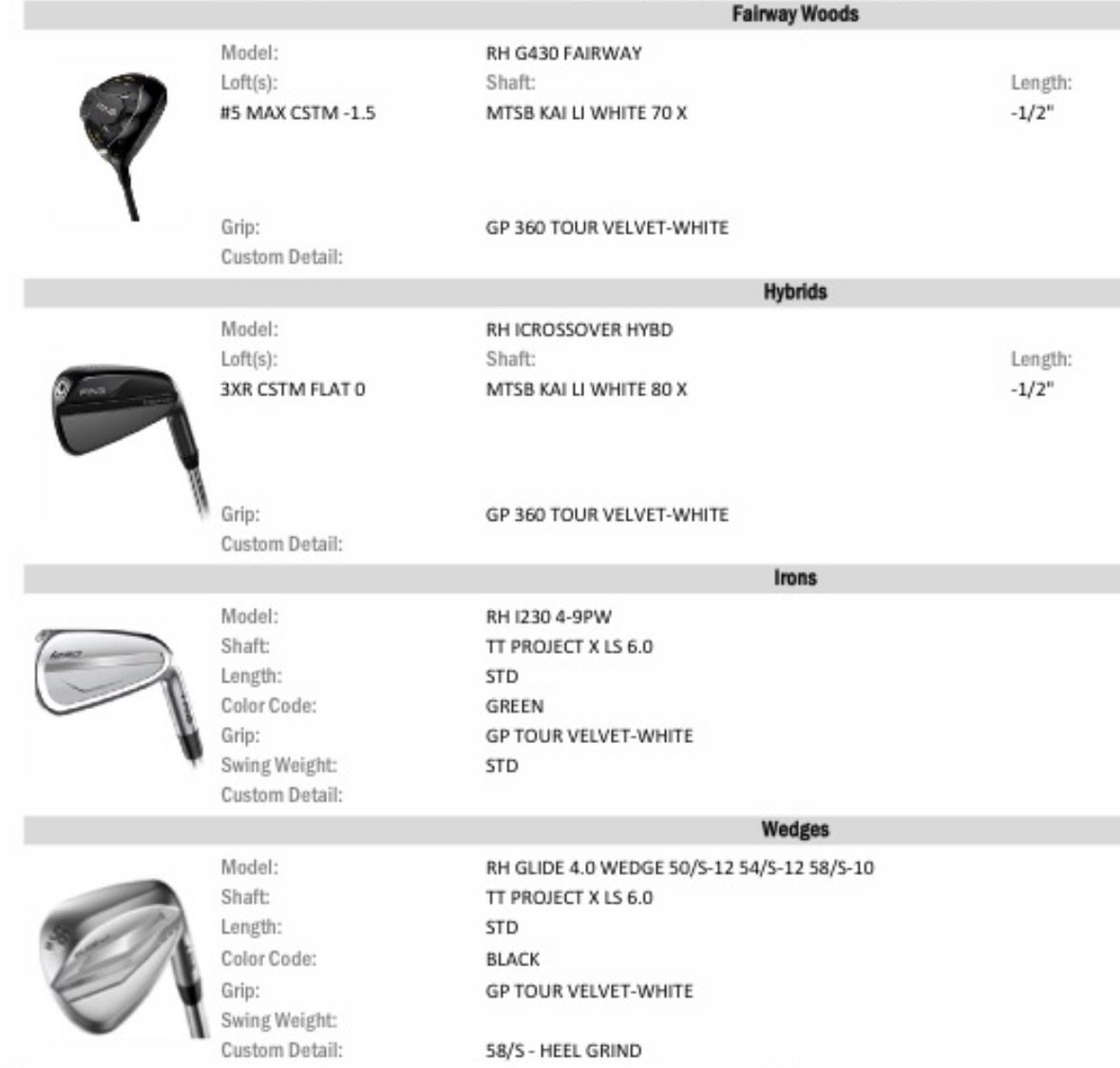 Fairway Woods

Model: RH G430 FAIRWAY
Loft(s): Shaft: Length:
#5 MAX CSTM -1.5 MTSB KAI LI WHITE 70 X -1/2"
Grip: GP 360 TOUR VELVET-WHITE
Custom Detail:

Hybrids

Model: RH ICROSSOVER HYBD
Loft(s): Shaft: Length:
3XR CSTM FLAT 0 MTSB KAI LI WHITE 80 X -1/2"
Grip: GP 360 TOUR VELVET-WHITE
Custom Detail:

Irons

Model: RH I230 4-9PW
Shaft: TT PROJECT X LS 6.0
Length: STD
Color Code: GREEN
Grip: GP TOUR VELVET-WHITE
Swing Weight: STD
Custom Detail:

Wedges

Model: RH GLIDE 4.0 WEDGE 50/S-12 54/S-12 58/S-10
Shaft: TT PROJECT X LS 6.0
Length: STD
Color Code: BLACK
Grip: GP TOUR VELVET-WHITE
Swing Weight:
Custom Detail: 58/S - HEEL GRIND